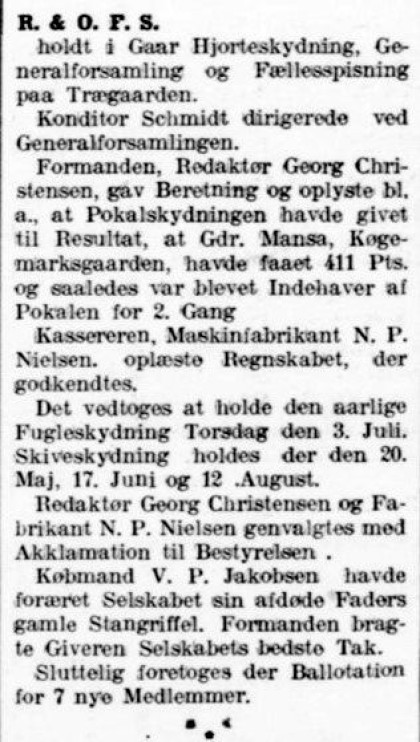 R. & O. F. S.

holdt i Gaar Hjorteskydning, Generalforsamling og Fællesspisning paa Trægaarden.

Konditor Schmidt dirigerede ved Generalforsamlingen.

Formanden, Redaktør Georg Christensen, gav Beretning og oplyste bl. a., at Pokalskydningen havde givet til Resultat, at Gdr. Mansa, Køgemarksgaarden, havde faaet 411 Pts. og saaledes var blevet Indehaver af Pokalen for 2. Gang

Kassereren, Maskinfabrikant N. P. Nielsen. oplæste Regnskabet, der godkendtes.

Det vedtoges at holde den aarlige Fugleskydning Torsdag den 3. Juli. Skiveskydning holdes der den 20. Maj, 17. Juni og 12 .August.

Redaktør Georg Christensen og Fabrikant N. P. Nielsen genvalgtes med Akklamation til Bestyrelsen .

Købmand V. P. Jakobsen havde foræret Selskabet sin afdøde Faders gamle Stangriffel. Formanden bragte Giveren Selskabets bedste Tak.

Sluttelig foretoges der Ballotation for 7 nye Medlemmer.